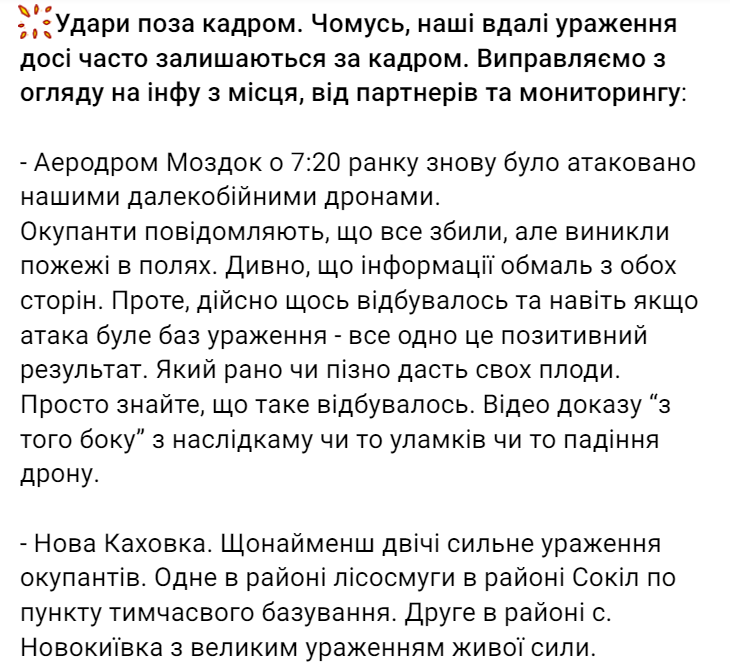 Удари поза кадром. Чомусь, наші вдалі ураження досі часто залишаються за кадром. Виправляємо з огляду на інфу з місця, від партнерів та мониторингу:

- Аеродром Моздок о 7:20 ранку знову було атаковано нашими далекобійними дронами.
Окупанти повідомляють, що все збили, але виникли пожежі в полях. Дивно, що інформації обмаль з обох сторін. Проте, дійсно щось відбувалось та навіть якщо атака буле баз ураження - все одно це позитивний результат. Який рано чи пізно дасть свох плоди. Просто знайте, що таке відбувалось. Відео доказу “з того боку” з наслідкаму чи то уламків чи то падіння дрону.

- Нова Каховка. Щонайменш двічі сильне ураження окупантів. Одне в районі лісосмуги в районі Сокіл по пункту тимчасвого базування. Друге в районі с. Новокиївка з великим ураженням живої сили.